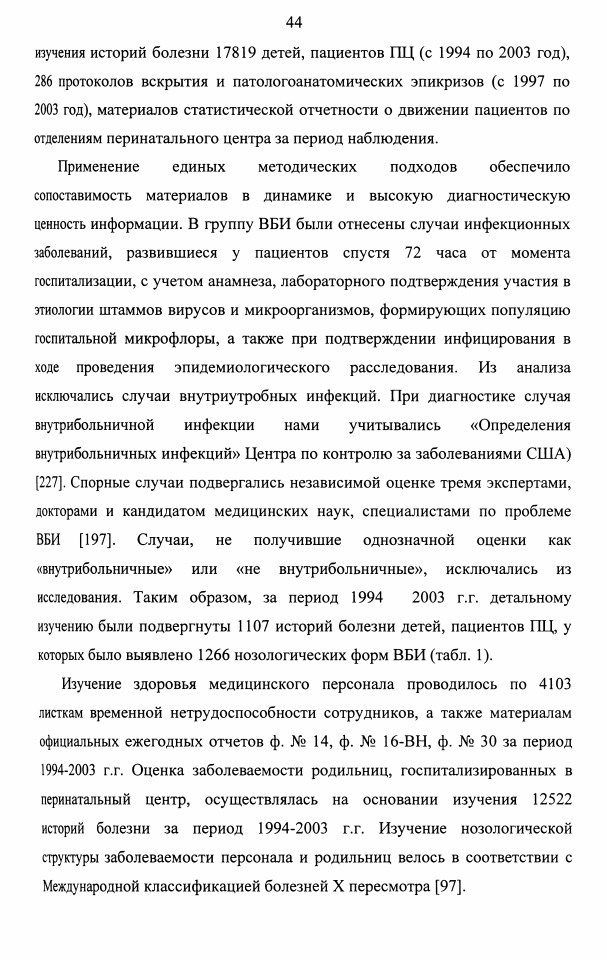 44

изучения историй болезни 17819 детей, пациентов ПЦ (с 1994 по 2003 год), 286 протоколов вскрытия и патологоанатомических эпикризов (с 1997 по 2003 год), материалов статистической отчетности о движении пациентов по отделениям перинатального центра за период наблюдения.

Применение единых методических подходов обеспечило сопоставимость материалов в динамике и высокую диагностическую ценность информации. В группу ВБИ были отнесены случаи инфекционных заболеваний, развившиеся у пациентов спустя 72 часа от момента госпитализации, с учетом анамнеза, лабораторного подтверждения участия в этиологии штаммов вирусов и микроорганизмов, формирующих популяцию госпитальной микрофлоры, а также при подтверждении инфицирования в ходе проведения эпидемиологического расследования. Из анализа исключались случаи внутриутробных инфекций. При диагностике случая внутрибольничной инфекции нами учитывались «Определения внутрибольничных инфекций» Центра по контролю за заболеваниями США) [227]. Спорные случаи подвергались независимой оценке тремя экспертами, докторами и кандидатом медицинских наук, специалистами по проблеме ВБИ [197]. Случаи, не получившие однозначной оценки как «внутрибольничные» или «не внутрибольничные», исключались из исследования. Таким образом, за период 1994 2003 г.г. детальному изучению были подвергнуты 1107 историй болезни детей, пациентов ПЦ, у которых было выявлено 1266 нозологических форм ВБИ (табл. 1).

Изучение здоровья медицинского персонала проводилось по 4103 листкам временной нетрудоспособности сотрудников, а также материалам официальных ежегодных отчетов ф. № 14, ф. № 16-ВН, ф. № 30 за период 1994-2003 г.г. Оценка заболеваемости родильниц, госпитализированных в перинатальный центр, осуществлялась на основании изучения 12522 историй болезни за период 1994-2003 г.г. Изучение нозологической структуры заболеваемости персонала и родильниц велось в соответствии с Международной классификацией болезней X пересмотра [97].